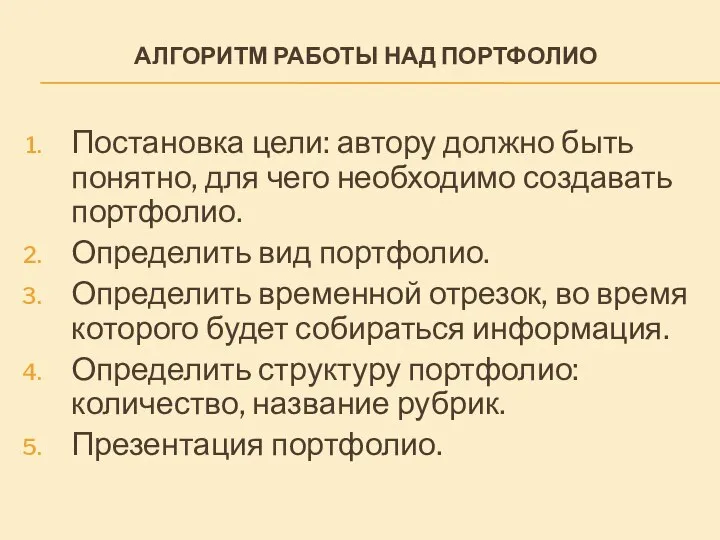 АЛГОРИТМ РАБОТЫ НАД ПОРТФОЛИО

1. Постановка цели: автору должно быть понятно, для чего необходимо создавать портфолио.
2. Определить вид портфолио.
3. Определить временной отрезок, во время которого будет собираться информация.
4. Определить структуру портфолио: количество, название рубрик.
5. Презентация портфолио.